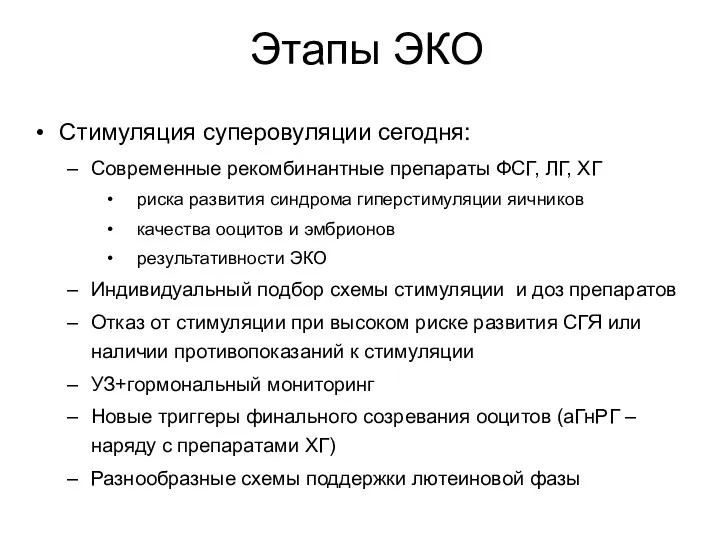 Этапы ЭКО

• Стимуляция суперовуляции сегодня:
– Современные рекомбинантные препараты ФСГ, ЛГ, ХГ
• риска развития синдрома гиперстимуляции яичников
• качества ооцитов и эмбрионов
• результативности ЭКО
– Индивидуальный подбор схемы стимуляции и доз препаратов
– Отказ от стимуляции при высоком риске развития СГЯ или наличии противопоказаний к стимуляции
– УЗ+гормональный мониторинг
– Новые триггеры финального созревания ооцитов (аГнРГ – наряду с препаратами ХГ)
– Разнообразные схемы поддержки лютеиновой фазы